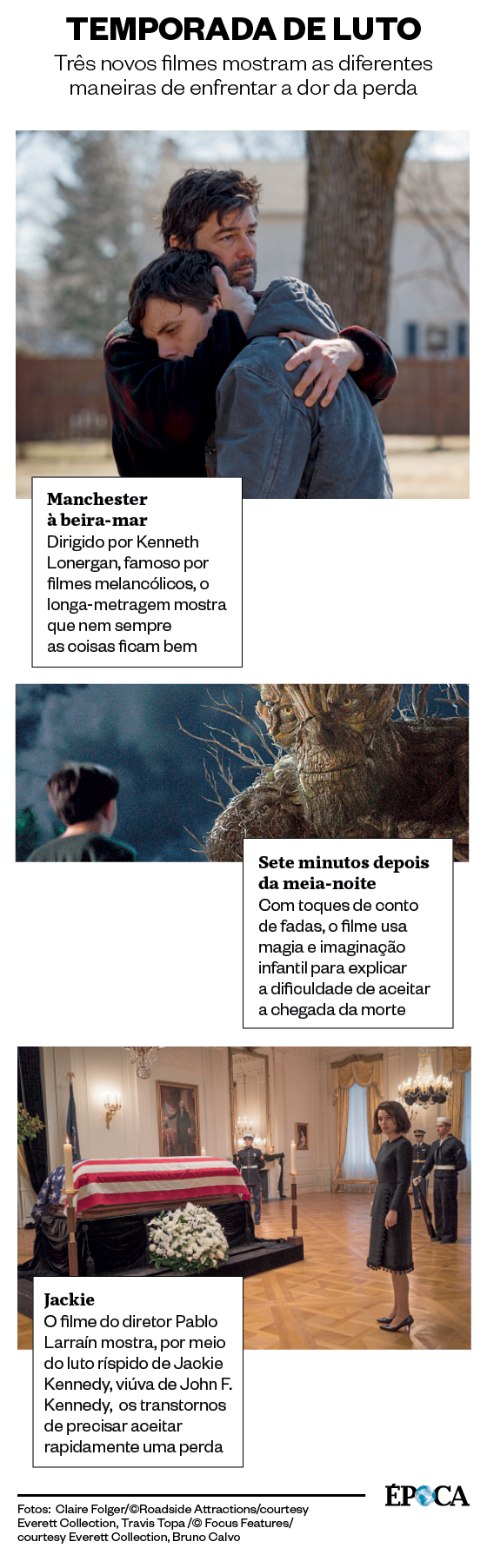 TEMPORADA DE LUTO

Três novos filmes mostram as diferentes maneiras de enfrentar a dor da perda

Manchester à beira-mar
Dirigido por Kenneth Lonergan, famoso por filmes melancólicos, o longa-metragem mostra que nem sempre as coisas ficam bem

Sete minutos depois da meia-noite
Com toques de conto de fadas, o filme usa magia e imaginação infantil para explicar a dificuldade de aceitar a chegada da morte

Jackie
O filme do diretor Pablo Larraín mostra, por meio do luto ríspido de Jackie Kennedy, viúva de John F. Kennedy, os transtornos de precisar aceitar rapidamente uma perda

Fotos: Claire Folger/©Roadside Attractions/courtesy Everett Collection, Travis Topa /© Focus Features/ courtesy Everett Collection, Bruno Calvo

ÉPOCA